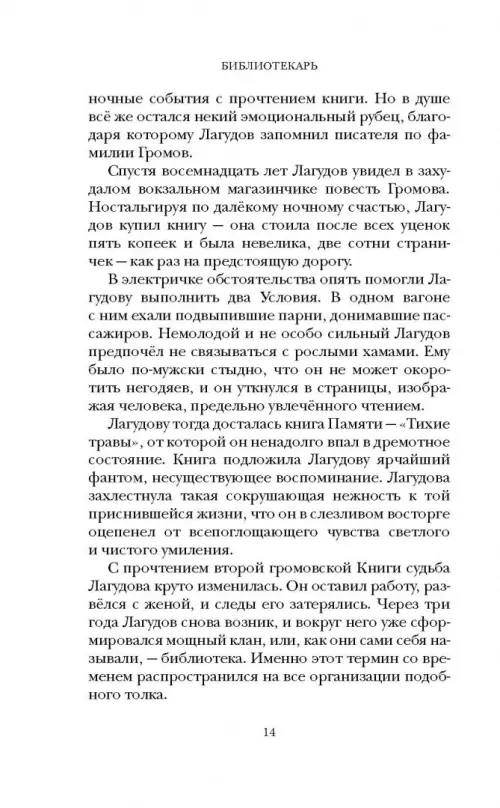 БИБЛИОТЕКАРЬ

ночные события с прочтением книги. Но в душе всё же остался некий эмоциональный рубец, благодаря которому Лагудов запомнил писателя по фамилии Громов.

Спустя восемнадцать лет Лагудов увидел в захудалом вокзальном магазинчике повесть Громова. Ностальгируя по далёкому ночному счастью, Лагудов купил книгу — она стоила после всех уценок пять копеек и была невелика, две сотни страничек — как раз на предстоящую дорогу.

В электричке обстоятельства опять помогли Лагудову выполнить два Условия. В одном вагоне с ним ехали подвыпившие парни, донимавшие пассажиров. Немолодой и не особо сильный Лагудов предпочёл не связываться с рослыми хамами. Ему было по-мужски стыдно, что он не может окоротить негодяев, и он уткнулся в страницы, изображая человека, предельно увлечённого чтением.

Лагудову тогда досталась книга Памяти — «Тихие травы», от которой он ненадолго впал в дремотное состояние. Книга подложила Лагудову ярчайший фантом, несуществующее воспоминание. Лагудова захлестнула такая сокрушающая нежность к той приснившейся жизни, что он в слезливом восторге оцепенел от всепоглощающего чувства светлого и чистого умиления.

С прочтением второй громовской Книги судьба Лагудова круто изменилась. Он оставил работу, развёлся с женой, и следы его затерялись. Через три года Лагудов снова возник, и вокруг него уже сформировался мощный клан, или, как они сами себя называли, — библиотека. Именно этот термин со временем распространился на все организации подобного толка.

14